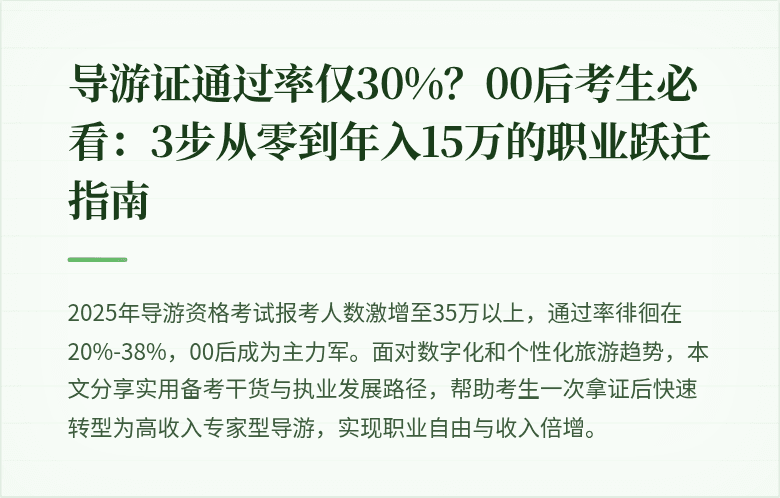 导游证通过率仅30%？00后考生必看：3步从零到年入15万的职业跃迁指南

2025年导游资格考试报考人数激增至35万以上，通过率徘徊在20%-38%，00后成为主力军。面对数字化和个性化旅游趋势，本文分享实用备考干货与执业发展路径，帮助考生一次拿证后快速转型为高收入专家型导游，实现职业自由与收入倍增。